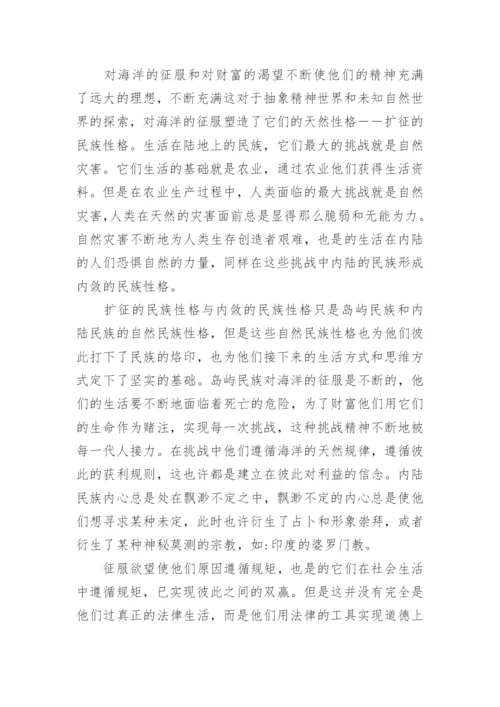 对海洋的征服和对财富的渴望不断使他们的精神充满了远大的理想，不断充满这对于抽象精神世界和未知自然世界的探索，对海洋的征服塑造了它们的天然性格——扩征的民族性格。生活在陆地上的民族，它们最大的挑战就是自然灾害。它们生活的基础就是农业，通过农业他们获得生活资料。但是在农业生产过程中，人类面临的最大挑战就是自然灾害,人类在天然的灾害面前总是显得那么脆弱和无能为力。自然灾害不断地为人类生存创造者艰难，也是的生活在内陆的人们恐惧自然的力量，同样在这些挑战中内陆的民族形成内敛的民族性格。

扩征的民族性格与内敛的民族性格只是岛屿民族和内陆民族的自然民族性格，但是这些自然民族性格也为他们彼此打下了民族的烙印，也为他们接下来的生活方式和思维方式定下了坚实的基础。岛屿民族对海洋的征服是不断的，他们的生活要不断地面临着死亡的危险，为了财富他们用它们的生命作为赌注，实现每一次挑战，这种挑战精神不断地被每一代人接力。在挑战中他们遵循海洋的天然规律，遵循彼此的获利规则，这也许都是建立在彼此对利益的信念。内陆民族内心总是处在飘渺不定之中，飘渺不定的内心总是使他们想寻求某种未定，此时也许衍生了占卜和形象崇拜，或者衍生了某种神秘莫测的宗教，如:印度的婆罗门教。

征服欲望使他们原因遵循规矩，也是的它们在社会生活中遵循规矩，已实现彼此之间的双赢。但是这并没有完全是他们过真正的法律生活，而是他们用法律的工具实现道德上